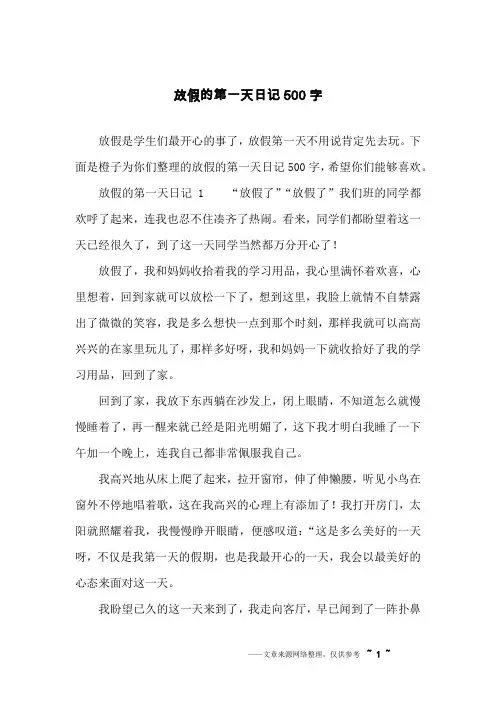 放假的第一天日记500字

放假是学生们最开心的事了，放假第一天不用说肯定先去玩。下面是橙子为你们整理的放假的第一天日记500字，希望你们能够喜欢。

放假的第一天日记 1　　“放假了”“放假了”我们班的同学都欢呼了起来，连我也忍不住凑齐了热闹。看来，同学们都盼望着这一天已经很久了，到了这一天同学当然都万分开心了！

放假了，我和妈妈收拾着我的学习用品，我心里满怀着欢喜，心里想着，回到家就可以放松一下了，想到这里，我脸上就情不自禁露出了微微的笑容，我是多么想快一点到那个时刻，那样我就可以高高兴兴的在家里玩儿了，那样多好呀，我和妈妈一下就收拾好了我的学习用品，回到了家。

回到了家，我放下东西躺在沙发上，闭上眼睛，不知道怎么就慢慢睡着了，再一醒来就已经是阳光明媚了，这下我才明白我睡了一下午加一个晚上，连我自己都非常佩服我自己。

我高兴地从床上爬了起来，拉开窗帘，伸了伸懒腰，听见小鸟在窗外不停地唱着歌，这在我高兴的心理上有添加了！我打开房门，太阳就照耀着我，我慢慢睁开眼睛，便感叹道：“这是多么美好的一天呀，不仅是我第一天的假期，也是我最开心的一天，我会以最美好的心态来面对这一天。

我盼望已久的这一天来到了，我走向客厅，早已闻到了一阵扑鼻

——文章来源网络整理，仅供参考 ~ 1 ~